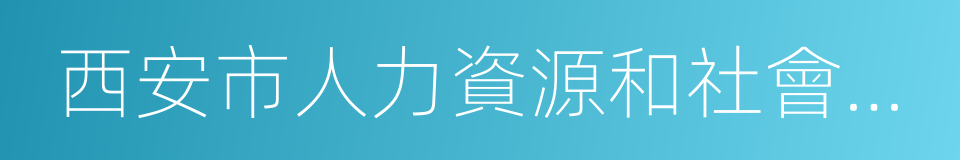 西安市人力資源和社會…